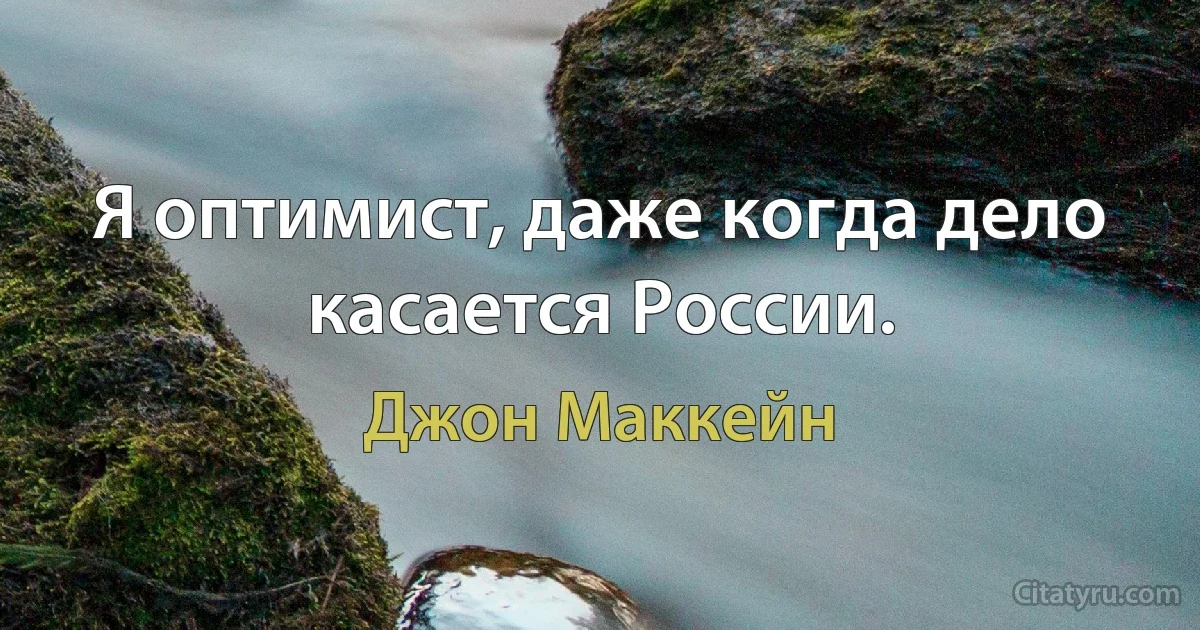 Я оптимист, даже когда дело касается России.

Джон Маккейн

Citatyru.com